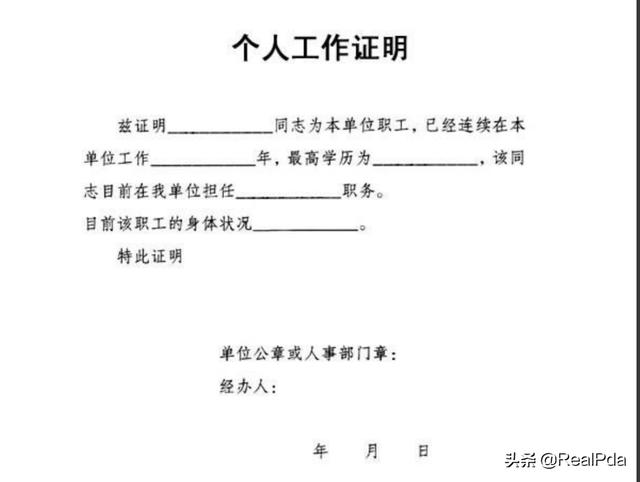 个人工作证明

兹证明____________同志为本单位职工，已经连续在本单位工作____________年，最高学历为____________，该同志目前在我单位担任____________职务。

目前该职工的身体状况____________。

特此证明

单位公章或人事部门章：

经办人：

年　　月　　日

头条 @RealPda